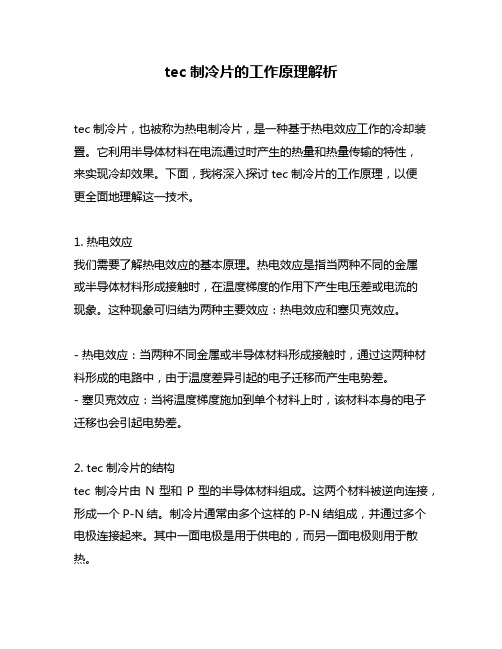 tec 制冷片的工作原理解析

tec 制冷片，也被称为热电制冷片，是一种基于热电效应工作的冷却装置。它利用半导体材料在电流通过时产生的热量和热量传输的特性，来实现冷却效果。下面，我将深入探讨 tec 制冷片的工作原理，以便更全面地理解这一技术。

1. 热电效应
我们需要了解热电效应的基本原理。热电效应是指当两种不同的金属或半导体材料形成接触时，在温度梯度的作用下产生电压差或电流的现象。这种现象可归结为两种主要效应：热电效应和塞贝克效应。

- 热电效应：当两种不同金属或半导体材料形成接触时，通过这两种材料形成的电路中，由于温度差异引起的电子迁移而产生电势差。
- 塞贝克效应：当将温度梯度施加到单个材料上时，该材料本身的电子迁移也会引起电势差。

2. tec 制冷片的结构
tec 制冷片由 N 型和 P 型的半导体材料组成。这两个材料被逆向连接，形成一个 P-N 结。制冷片通常由多个这样的 P-N 结组成，并通过多个电极连接起来。其中一面电极是用于供电的，而另一面电极则用于散热。